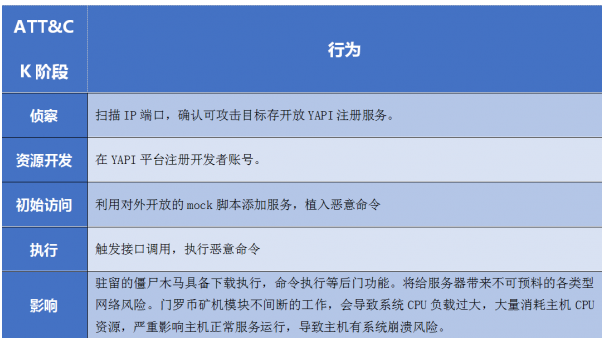 | ATT&CK 阶段 | 行为 |
|---|---|
| 侦察 | 扫描 IP 端口，确认可攻击目标存开放 YAPI 注册服务。 |
| 资源开发 | 在 YAPI 平台注册开发者账号。 |
| 初始访问 | 利用对外开放的 mock 脚本添加服务，植入恶意命令 |
| 执行 | 触发接口调用，执行恶意命令 |
| 影响 | 驻留的僵尸木马具备下载执行，命令执行等后门功能。将给服务器带来不可预料的各类型网络风险。门罗币矿机模块不间断的工作，会导致系统 CPU 负载过大，大量消耗主机 CPU 资源，严重影响主机正常服务运行，导致主机有系统崩溃风险。 |